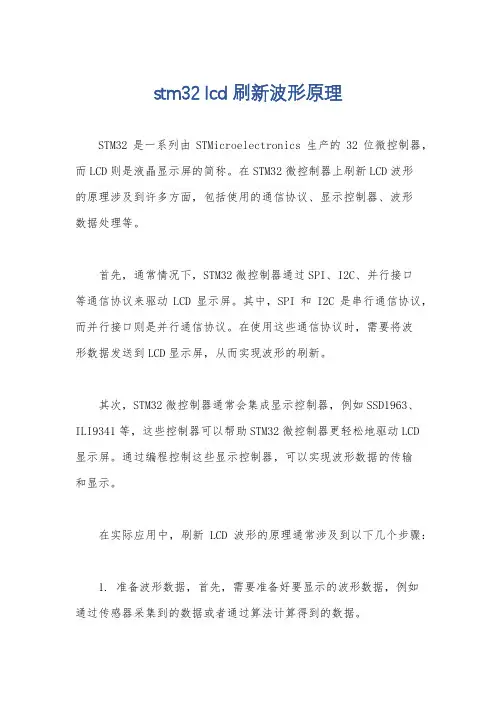 stm32 lcd 刷新波形原理

STM32 是一系列由 STMicroelectronics 生产的 32 位微控制器，而 LCD 则是液晶显示屏的简称。在 STM32 微控制器上刷新 LCD 波形的原理涉及到许多方面，包括使用的通信协议、显示控制器、波形数据处理等。

首先，通常情况下，STM32 微控制器通过 SPI、I2C、并行接口等通信协议来驱动 LCD 显示屏。其中，SPI 和 I2C 是串行通信协议，而并行接口则是并行通信协议。在使用这些通信协议时，需要将波形数据发送到 LCD 显示屏，从而实现波形的刷新。

其次，STM32 微控制器通常会集成显示控制器，例如 SSD1963、ILI9341 等，这些控制器可以帮助 STM32 微控制器更轻松地驱动 LCD 显示屏。通过编程控制这些显示控制器，可以实现波形数据的传输和显示。

在实际应用中，刷新 LCD 波形的原理通常涉及到以下几个步骤：

1. 准备波形数据，首先，需要准备好要显示的波形数据，例如通过传感器采集到的数据或者通过算法计算得到的数据。